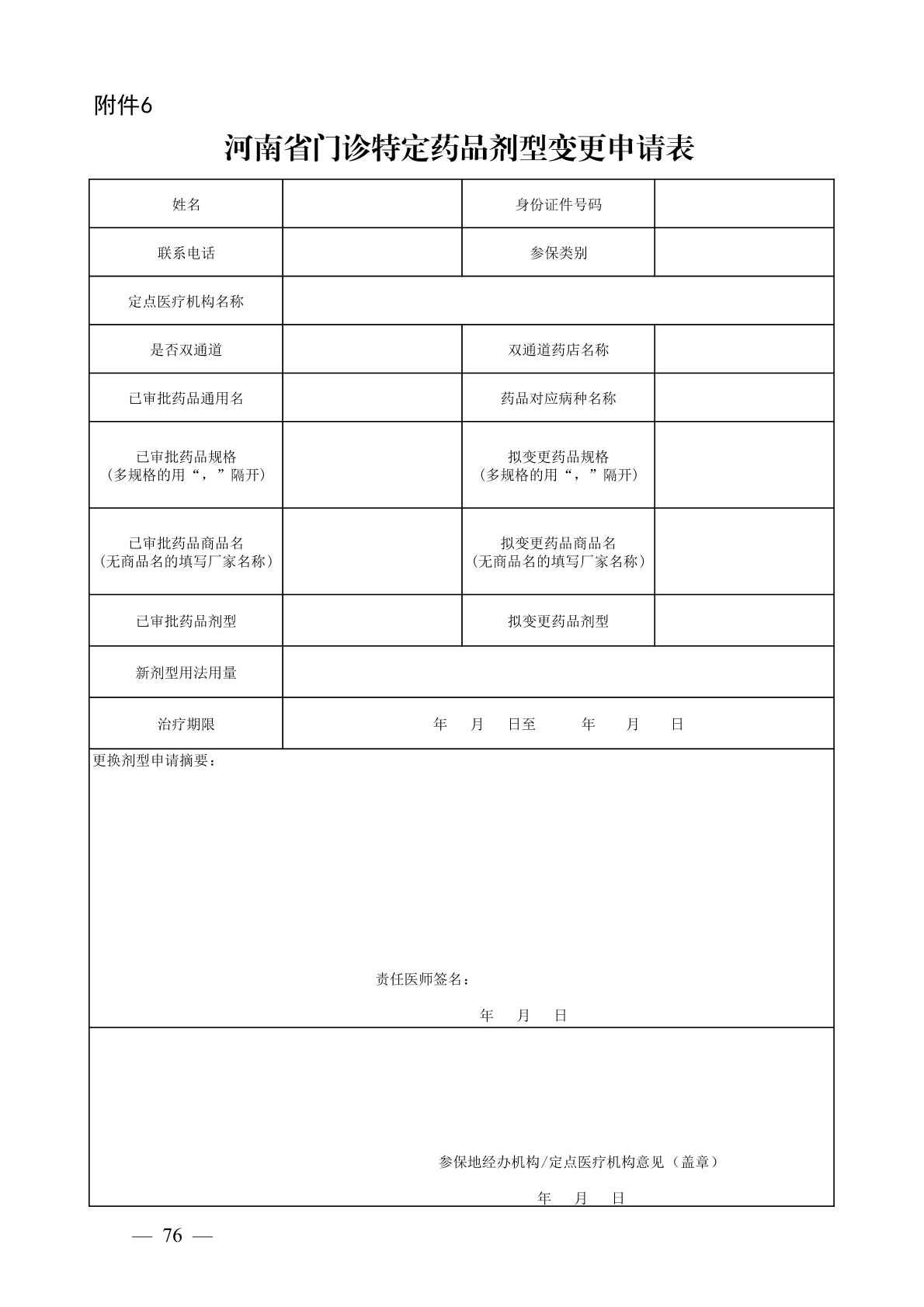 附件6

河南省门诊特定药品剂型变更申请表

| 姓名 | | 身份证件号码 | |
|---|---|---|---|
| 联系电话 | | 参保类别 | |
| 定点医疗机构名称 | | | |
| 是否双通道 | | 双通道药店名称 | |
| 已审批药品通用名 | | 药品对应病种名称 | |
| 已审批药品规格（多规格的用“，”隔开） | | 拟变更药品规格（多规格的用“，”隔开） | |
| 已审批药品商品名（无商品名的填写厂家名称） | | 拟变更药品商品名（无商品名的填写厂家名称） | |
| 已审批药品剂型 | | 拟变更药品剂型 | |
| 新剂型用法用量 | | | |
| 治疗期限 | 年 月 日至 年 月 日 | | |

更换剂型申请摘要：

责任医师签名：

年 月 日

参保地经办机构/定点医疗机构意见（盖章）

年 月 日

— 76 —